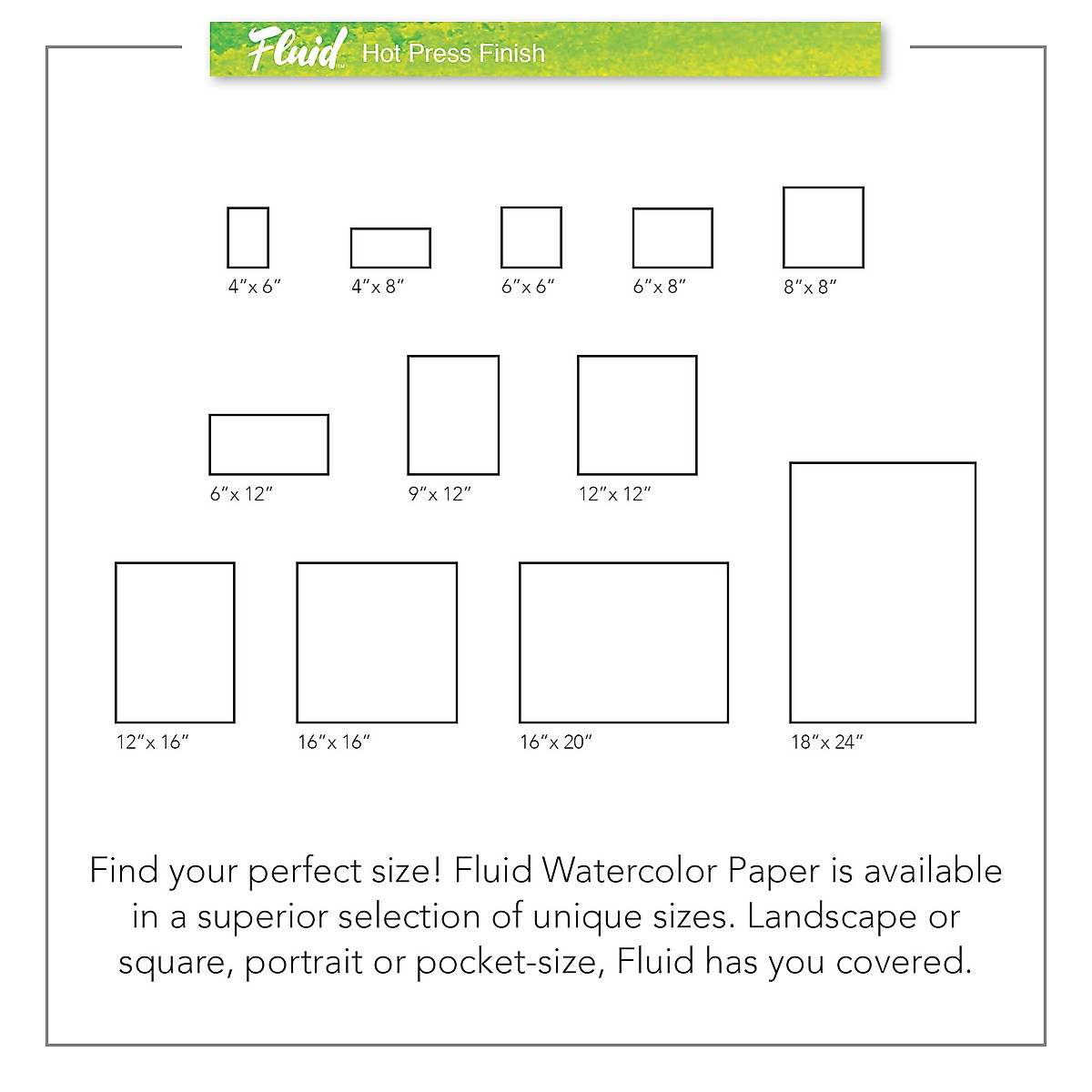 Fluid™ Hot Press Finish

4″x 6″
4″x 8″
6″x 6″
6″x 8″
8″x 8″

6″x 12″
9″x 12″
12″x 12″

12″x 16″
16″x 16″
16″x 20″
18″x 24″

Find your perfect size! Fluid Watercolor Paper is available in a superior selection of unique sizes. Landscape or square, portrait or pocket-size, Fluid has you covered.